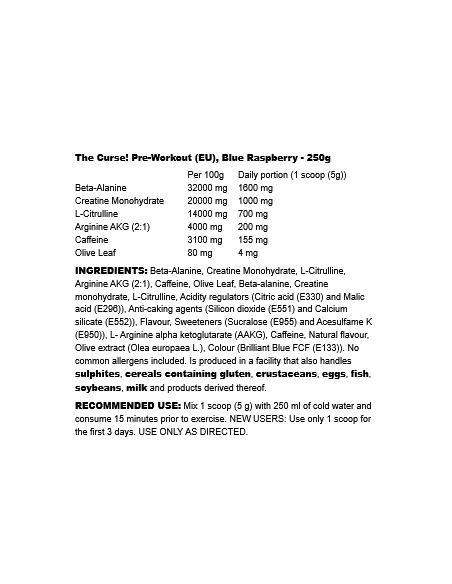 The Curse! Pre-Workout (EU), Blue Raspberry - 250g

| | Per 100g | Daily portion (1 scoop (5g)) |
|---|---|---|
| Beta-Alanine | 32000 mg | 1600 mg |
| Creatine Monohydrate | 20000 mg | 1000 mg |
| L-Citrulline | 14000 mg | 700 mg |
| Arginine AKG (2:1) | 4000 mg | 200 mg |
| Caffeine | 3100 mg | 155 mg |
| Olive Leaf | 80 mg | 4 mg |

INGREDIENTS: Beta-Alanine, Creatine Monohydrate, L-Citrulline, Arginine AKG (2:1), Caffeine, Olive Leaf, Beta-alanine, Creatine monohydrate, L-Citrulline, Acidity regulators (Citric acid (E330) and Malic acid (E296)), Anti-caking agents (Silicon dioxide (E551) and Calcium silicate (E552)), Flavour, Sweeteners (Sucralose (E955) and Acesulfame K (E950)), L- Arginine alpha ketoglutarate (AAKG), Caffeine, Natural flavour, Olive extract (Olea europaea L.), Colour (Brilliant Blue FCF (E133)). No common allergens included. Is produced in a facility that also handles sulphites, cereals containing gluten, crustaceans, eggs, fish, soybeans, milk and products derived thereof.

RECOMMENDED USE: Mix 1 scoop (5 g) with 250 ml of cold water and consume 15 minutes prior to exercise. NEW USERS: Use only 1 scoop for the first 3 days. USE ONLY AS DIRECTED.